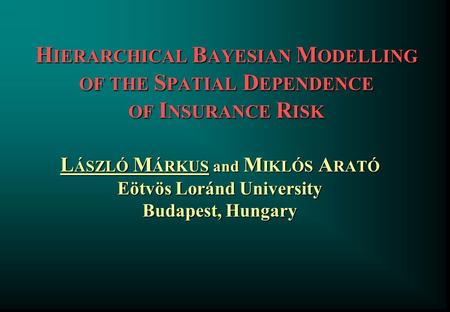 HIERARCHICAL BAYESIAN MODELLING OF THE SPATIAL DEPENDENCE OF INSURANCE RISK

LÁSZLÓ MÁRKUS and MIKLÓS ARATÓ
Eötvös Loránd University
Budapest, Hungary